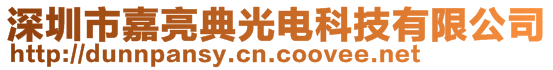 深圳市嘉亮典光电科技有限公司
http://dunnpansy.cn.coovee.net